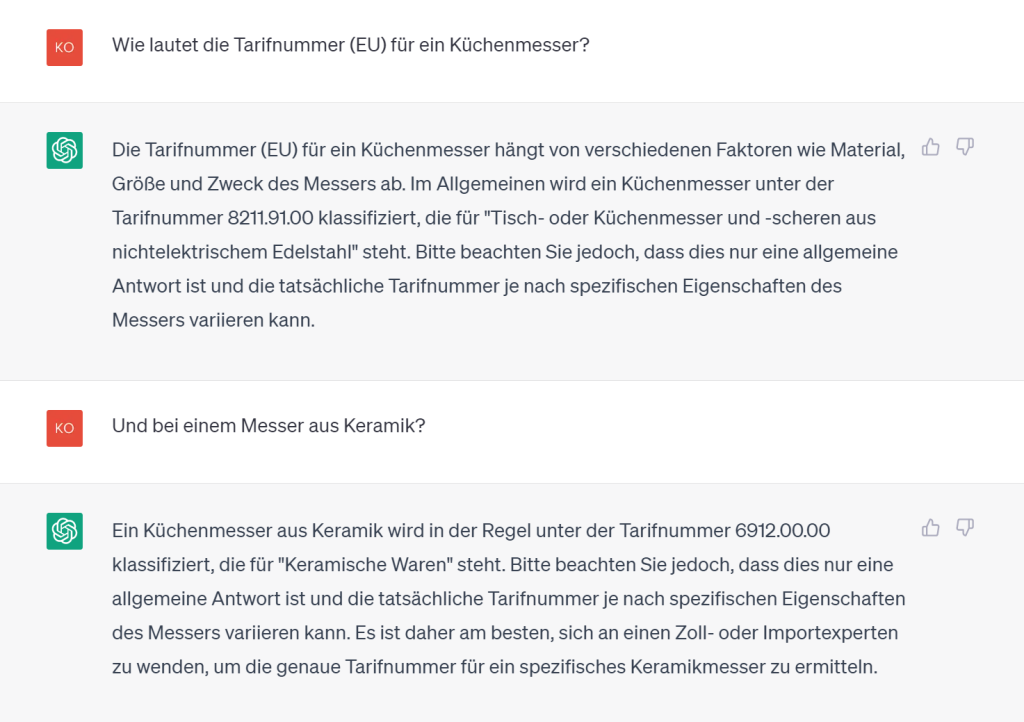 KO

Wie lautet die Tarifnummer (EU) für ein Küchenmesser?

Die Tarifnummer (EU) für ein Küchenmesser hängt von verschiedenen Faktoren wie Material, Größe und Zweck des Messers ab. Im Allgemeinen wird ein Küchenmesser unter der Tarifnummer 8211.91.00 klassifiziert, die für "Tisch- oder Küchenmesser und -scheren aus nichtelektrischem Edelstahl" steht. Bitte beachten Sie jedoch, dass dies nur eine allgemeine Antwort ist und die tatsächliche Tarifnummer je nach spezifischen Eigenschaften des Messers variieren kann.

KO

Und bei einem Messer aus Keramik?

Ein Küchenmesser aus Keramik wird in der Regel unter der Tarifnummer 6912.00.00 klassifiziert, die für "Keramische Waren" steht. Bitte beachten Sie jedoch, dass dies nur eine allgemeine Antwort ist und die tatsächliche Tarifnummer je nach spezifischen Eigenschaften des Messers variieren kann. Es ist daher am besten, sich an einen Zoll- oder Importexperten zu wenden, um die genaue Tarifnummer für ein spezifisches Keramikmesser zu ermitteln.